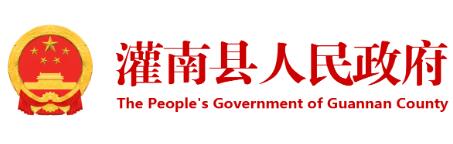 灌南县人民政府
The People's Government of Guannan County